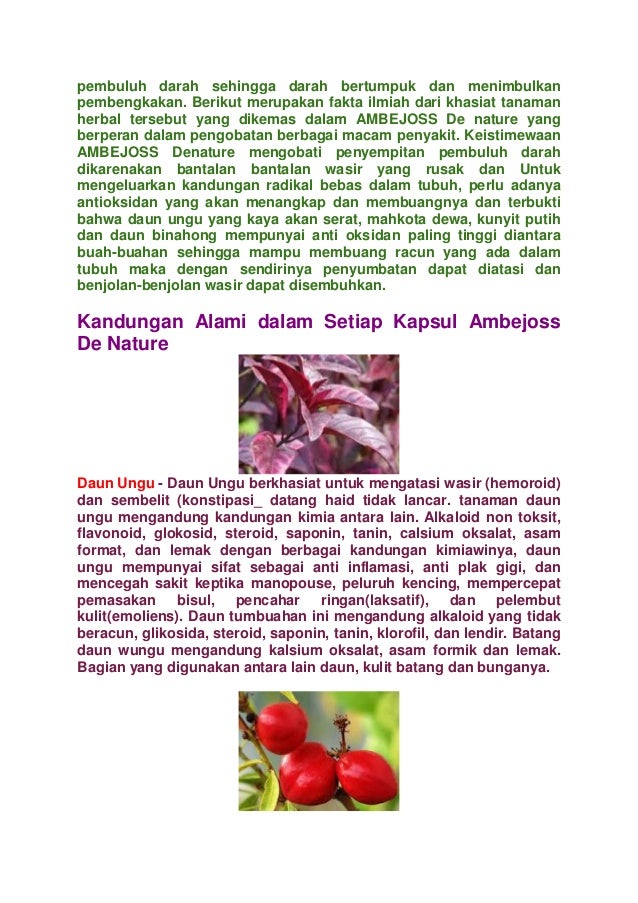 pembuluh darah sehingga darah bertumpuk dan menimbulkan pembengkakan. Berikut merupakan fakta ilmiah dari khasiat tanaman herbal tersebut yang dikemas dalam AMBEJOSS De nature yang berperan dalam pengobatan berbagai macam penyakit. Keistimewaan AMBEJOSS Denature mengobati penyempitan pembuluh darah dikarenakan bantalan bantalan wasir yang rusak dan Untuk mengeluarkan kandungan radikal bebas dalam tubuh, perlu adanya antioksidan yang akan menangkap dan membuangnya dan terbukti bahwa daun ungu yang kaya akan serat, mahkota dewa, kunyit putih dan daun binahong mempunyai anti oksidan paling tinggi diantara buah-buahan sehingga mampu membuang racun yang ada dalam tubuh maka dengan sendirinya penyumbatan dapat diatasi dan benjolan-benjolan wasir dapat disembuhkan.

Kandungan Alami dalam Setiap Kapsul Ambejoss De Nature

Daun Ungu - Daun Ungu berkhasiat untuk mengatasi wasir (hemoroid) dan sembelit (konstipasi_ datang haid tidak lancar. tanaman daun ungu mengandung kandungan kimia antara lain. Alkaloid non toksit, flavonoid, glokosid, steroid, saponin, tanin, calsium oksalat, asam format, dan lemak dengan berbagai kandungan kimiawinya, daun ungu mempunyai sifat sebagai anti inflamasi, anti plak gigi, dan mencegah sakit keptika manopouse, peluruh kencing, mempercepat pemasakan bisul, pencahar ringan(laksatif), dan pelembut kulit(emoliens). Daun tumbuahan ini mengandung alkaloid yang tidak beracun, glikosida, steroid, saponin, tanin, klorofil, dan lendir. Batang daun wungu mengandung kalsium oksalat, asam formik dan lemak. Bagian yang digunakan antara lain daun, kulit batang dan bunganya.